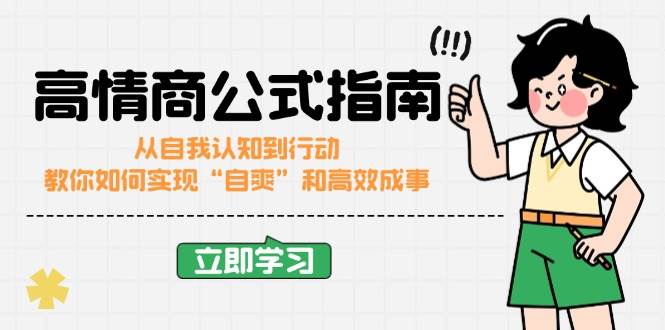 (!!)

高情商公式指南

从自我认知到行动
教你如何实现“自爽”和高效成事

立即学习